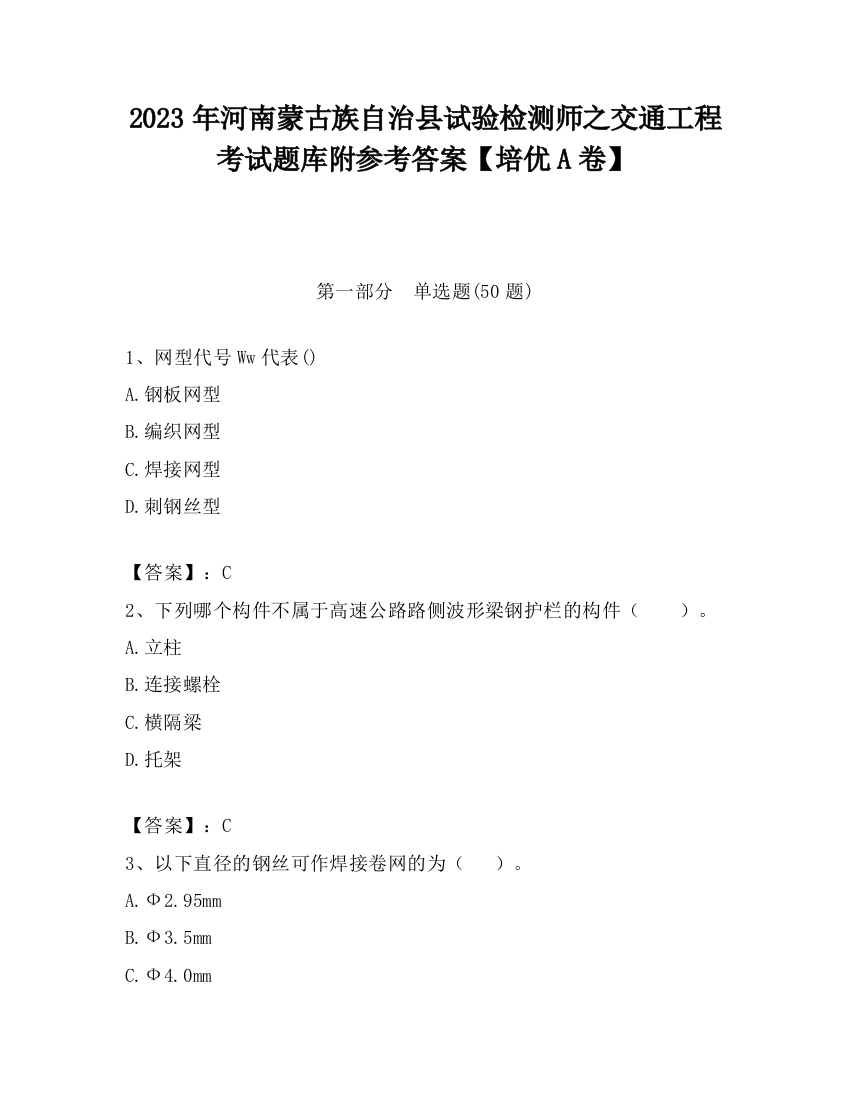 2023 年河南蒙古族自治县试验检测师之交通工程考试题库附参考答案【培优 A 卷】

第一部分　单选题(50 题)

1、网型代号 Ww 代表()

A.钢板网型

B.编织网型

C.焊接网型

D.刺钢丝型

【答案】：C

2、下列哪个构件不属于高速公路路侧波形梁钢护栏的构件（　　）。

A.立柱

B.连接螺栓

C.横隔梁

D.托架

【答案】：C

3、以下直径的钢丝可作焊接卷网的为（　　）。

A.Φ2.95mm

B.Φ3.5mm

C.Φ4.0mm